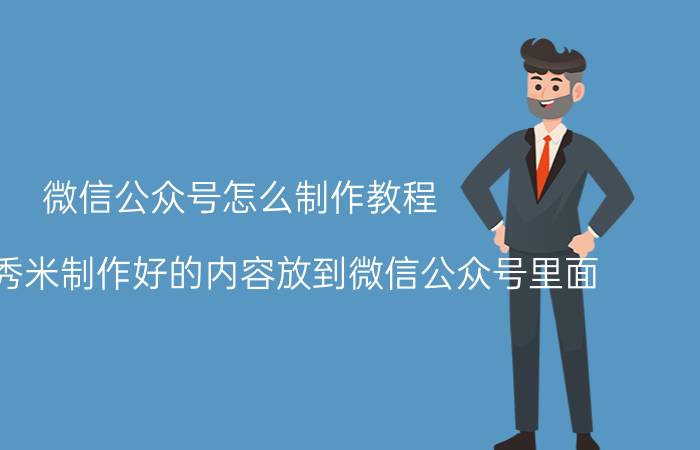 微信公众号怎么制作教程

秀米制作好的内容放到微信公众号里面